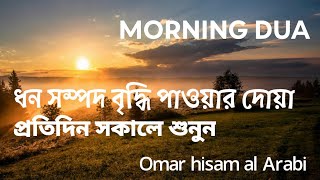 MORNING DUA

ধন সম্পদ বৃদ্ধি পাওয়ার দোয়া
প্রতিদিন সকালে শুনুন

Omar hisam al Arabi